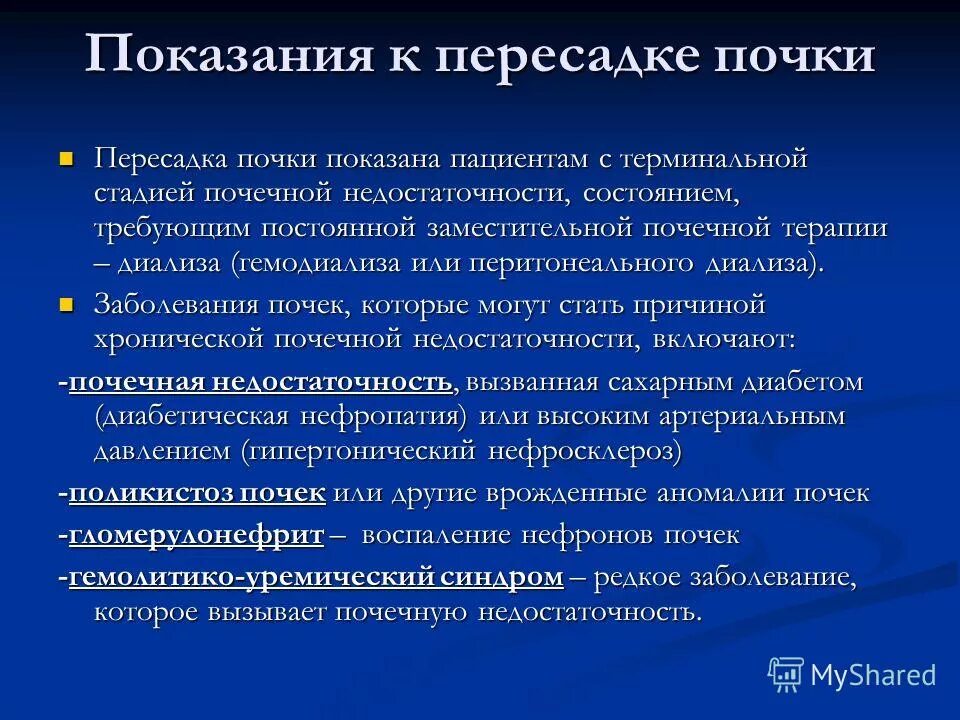 Показания к пересадке почки

Пересадка почки показана пациентам с терминальной стадией почечной недостаточности, состоянием, требующим постоянной заместительной почечной терапии – диализа (гемодиализа или перитонеального диализа).

Заболевания почек, которые могут стать причиной хронической почечной недостаточности, включают:

-почечная недостаточность, вызванная сахарным диабетом (диабетическая нефропатия) или высоким артериальным давлением (гипертонический нефросклероз)

-поликистоз почек или другие врожденные аномалии почек

-гломерулонефрит – воспаление нефронов почек

-гемолитико-уремический синдром – редкое заболевание, которое вызывает почечную недостаточность.

MyShared